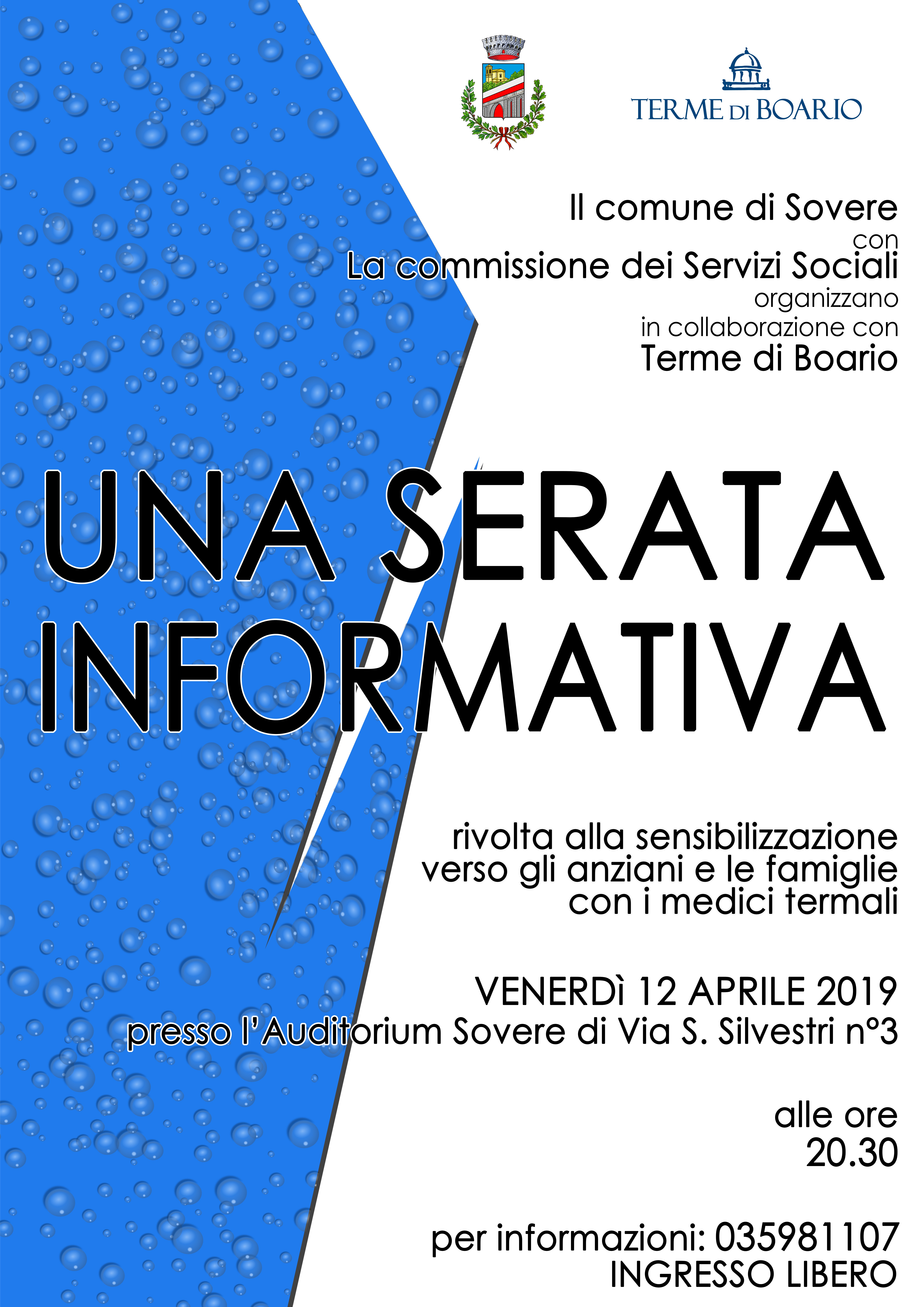 TERME DI BOARIO

Il comune di Sovere
con
La commissione dei Servizi Sociali
organizzano
in collaborazione con
Terme di Boario

UNA SERATA
INFORMATIVA

rivolta alla sensibilizzazione
verso gli anziani e le famiglie
con i medici termali

VENERDì 12 APRILE 2019
presso l'Auditorium Sovere di Via S. Silvestri n°3

alle ore
20.30

per informazioni: 035981107
INGRESSO LIBERO